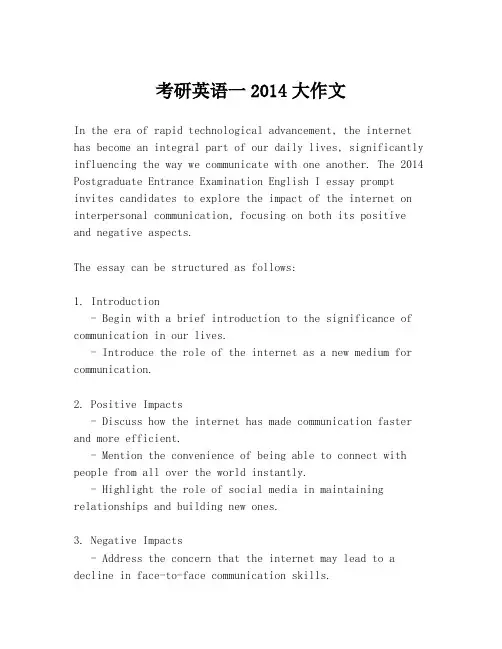 考研英语一 2014 大作文

In the era of rapid technological advancement, the internet has become an integral part of our daily lives, significantly influencing the way we communicate with one another. The 2014 Postgraduate Entrance Examination English I essay prompt invites candidates to explore the impact of the internet on interpersonal communication, focusing on both its positive and negative aspects.

The essay can be structured as follows:

1. Introduction
- Begin with a brief introduction to the significance of communication in our lives.
- Introduce the role of the internet as a new medium for communication.

2. Positive Impacts
- Discuss how the internet has made communication faster and more efficient.
- Mention the convenience of being able to connect with people from all over the world instantly.
- Highlight the role of social media in maintaining relationships and building new ones.

3. Negative Impacts
- Address the concern that the internet may lead to a decline in face-to-face communication skills.